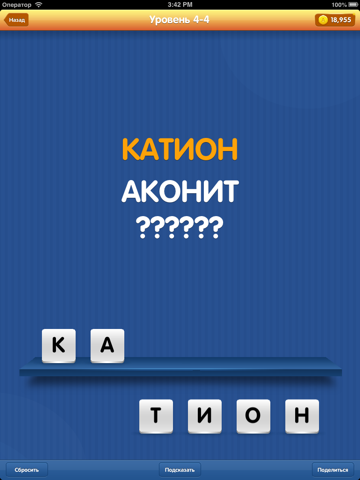 Оператор 3:42 PM 100%

Назад
Уровень 4-4
18,955

КАТИОН
АКОНИТ
??????

К А

Т И О Н

Сбросить
Подсказать
Поделиться